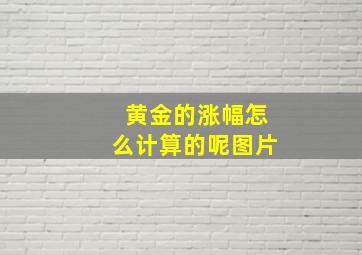 黄金的涨幅怎么计算的呢图片